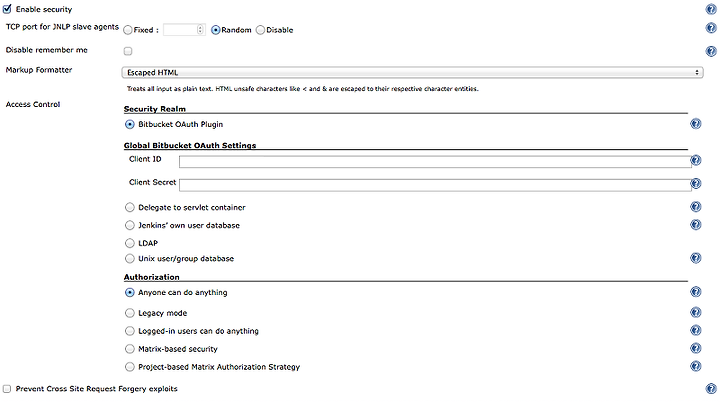 Enable security

TCP port for JNLP slave agents Fixed : Random Disable

Disable remember me

Markup Formatter Escaped HTML

Treats all input as plain text. HTML unsafe characters like < and & are escaped to their respective character entities.

Access Control

Security Realm

Bitbucket OAuth Plugin

Global Bitbucket OAuth Settings

Client ID

Client Secret

Delegate to servlet container

Jenkins' own user database

LDAP

Unix user/group database

Authorization

Anyone can do anything

Legacy mode

Logged-in users can do anything

Matrix-based security

Project-based Matrix Authorization Strategy

Prevent Cross Site Request Forgery exploits